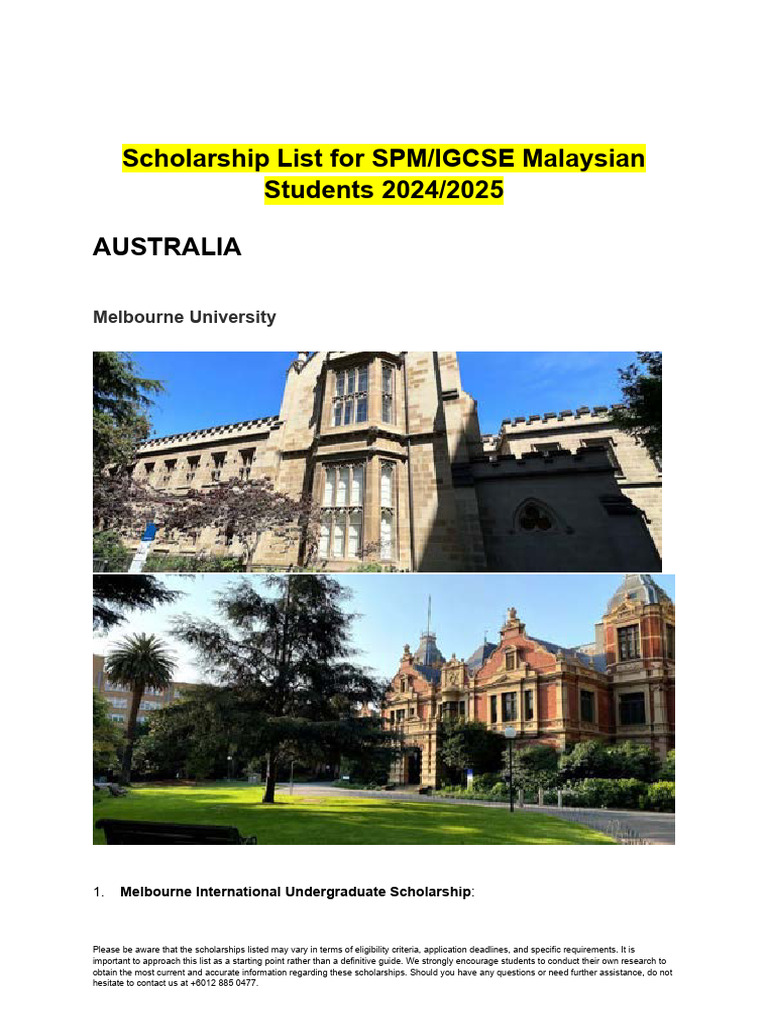 Scholarship List for SPM/IGCSE Malaysian Students 2024/2025

AUSTRALIA

Melbourne University

1. Melbourne International Undergraduate Scholarship:

Please be aware that the scholarships listed may vary in terms of eligibility criteria, application deadlines, and specific requirements. It is important to approach this list as a starting point rather than a definitive guide. We strongly encourage students to conduct their own research to obtain the most current and accurate information regarding these scholarships. Should you have any questions or need further assistance, do not hesitate to contact us at +6012 885 0477.